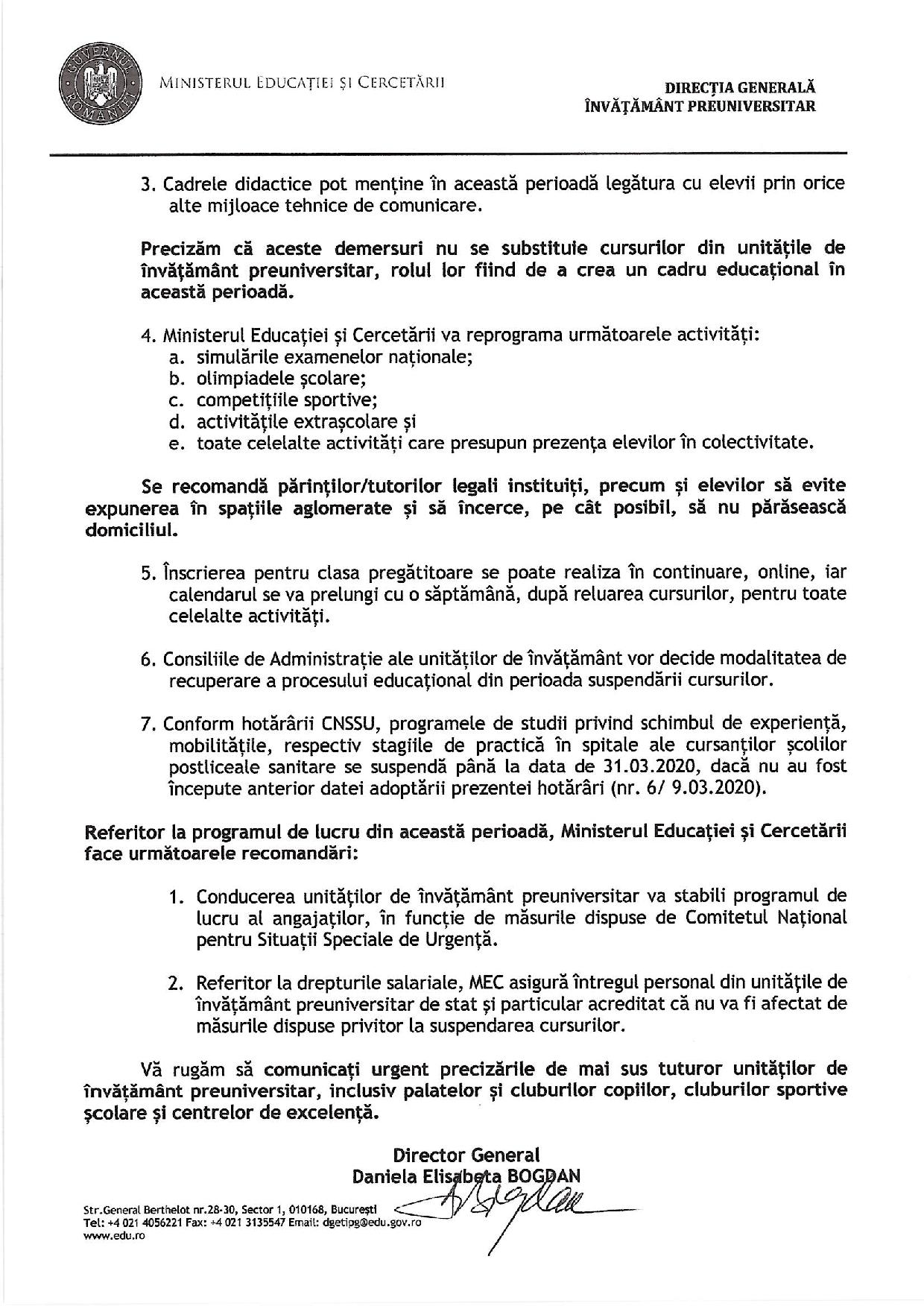 GUVERNUL ROMÂNIEI

MINISTERUL EDUCAȚIEI ȘI CERCETĂRII

DIRECȚIA GENERALĂ ÎNVĂȚĂMÂNT PREUNIVERSITAR

3. Cadrele didactice pot menține în această perioadă legătura cu elevii prin orice alte mijloace tehnice de comunicare.

Precizăm că aceste demersuri nu se substituie cursurilor din unitățile de învățământ preuniversitar, rolul lor fiind de a crea un cadru educațional în această perioadă.

4. Ministerul Educației și Cercetării va reprograma următoarele activități:
a. simulările examenelor naționale;
b. olimpiadele școlare;
c. competițiile sportive;
d. activitățile extrașcolare și
e. toate celelalte activități care presupun prezența elevilor în colectivitate.

Se recomandă părinților/tutorilor legali instituiți, precum și elevilor să evite expunerea în spațiile aglomerate și să încerce, pe cât posibil, să nu părăsească domiciliul.

5. Înscrierea pentru clasa pregătitoare se poate realiza în continuare, online, iar calendarul se va prelungi cu o săptămână, după reluarea cursurilor, pentru toate celelalte activități.

6. Consiliile de Administrație ale unităților de învățământ vor decide modalitatea de recuperare a procesului educațional din perioada suspendării cursurilor.

7. Conform hotărârii CNSSU, programele de studii privind schimbul de experiență, mobilitățile, respectiv stagiile de practică în spitale ale cursanților școlilor postliceale sanitare se suspendă până la data de 31.03.2020, dacă nu au fost începute anterior datei adoptării prezentei hotărâri (nr. 6/ 9.03.2020).

Referitor la programul de lucru din această perioadă, Ministerul Educației și Cercetării face următoarele recomandări:

1. Conducerea unităților de învățământ preuniversitar va stabili programul de lucru al angajaților, în funcție de măsurile dispuse de Comitetul Național pentru Situații Speciale de Urgență.

2. Referitor la drepturile salariale, MEC asigură întregul personal din unitățile de învățământ preuniversitar de stat și particular acreditat că nu va fi afectat de măsurile dispuse privitor la suspendarea cursurilor.

Vă rugăm să comunicați urgent precizările de mai sus tuturor unităților de învățământ preuniversitar, inclusiv palatelor și cluburilor copiilor, cluburilor sportive școlare și centrelor de excelență.

Director General
Daniela Elisabeta BOGDAN

Str.General Berthelot nr.28-30, Sector 1, 010168, București
Tel: +4 021 4056221 Fax: +4 021 3135547 Email: dgetipg@edu.gov.ro
www.edu.ro